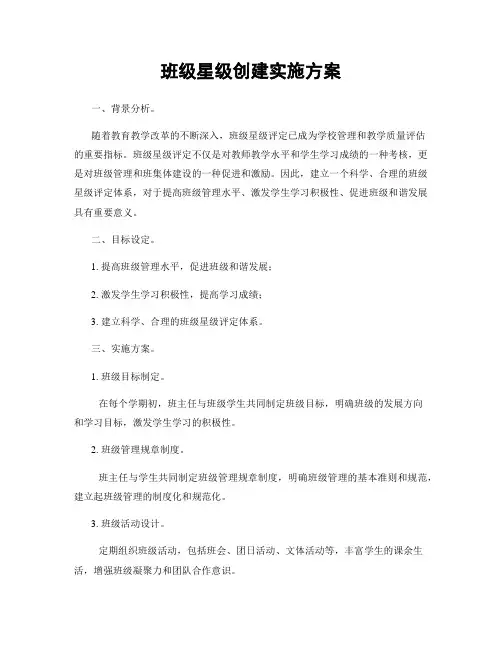 班级星级创建实施方案

一、背景分析。

随着教育教学改革的不断深入，班级星级评定已成为学校管理和教学质量评估的重要指标。班级星级评定不仅是对教师教学水平和学生学习成绩的一种考核，更是对班级管理和班集体建设的一种促进和激励。因此，建立一个科学、合理的班级星级评定体系，对于提高班级管理水平、激发学生学习积极性、促进班级和谐发展具有重要意义。

二、目标设定。

1. 提高班级管理水平，促进班级和谐发展；

2. 激发学生学习积极性，提高学习成绩；

3. 建立科学、合理的班级星级评定体系。

三、实施方案。

1. 班级目标制定。

在每个学期初，班主任与班级学生共同制定班级目标，明确班级的发展方向和学习目标，激发学生学习的积极性。

2. 班级管理规章制度。

班主任与学生共同制定班级管理规章制度，明确班级管理的基本准则和规范，建立起班级管理的制度化和规范化。

3. 班级活动设计。

定期组织班级活动，包括班会、团日活动、文体活动等，丰富学生的课余生活，增强班级凝聚力和团队合作意识。